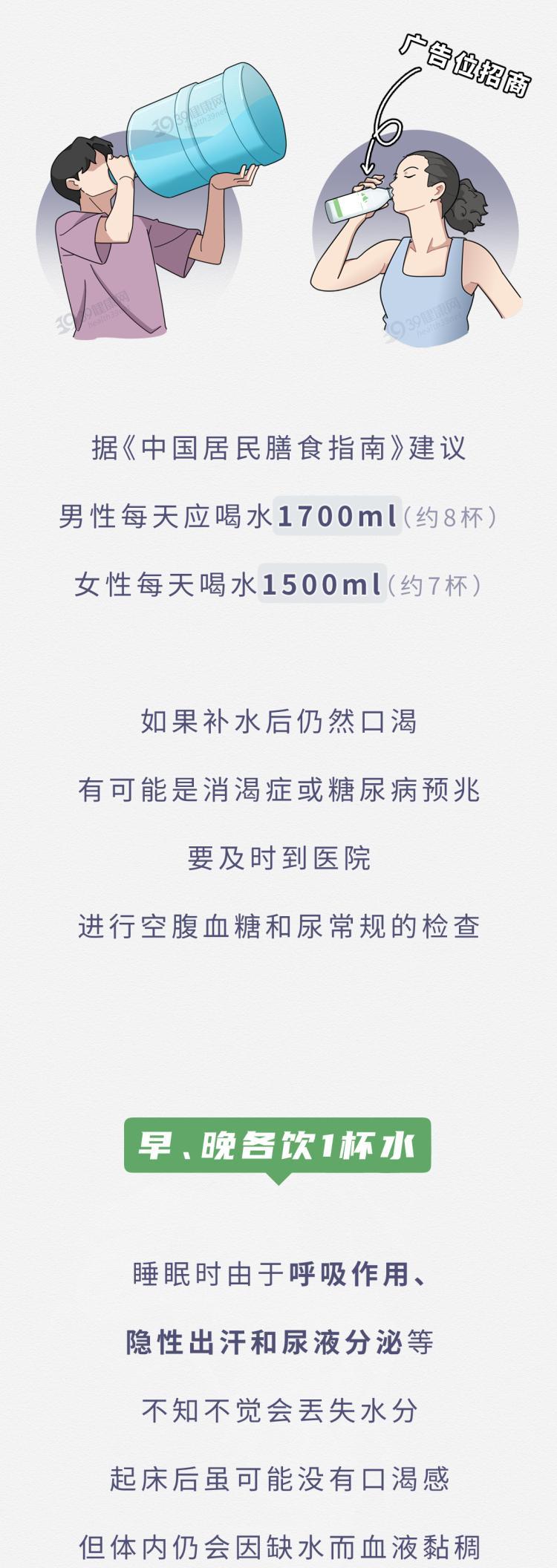 广告位招商

据《中国居民膳食指南》建议

男性每天应喝水1700ml（约8杯）

女性每天喝水1500ml（约7杯）

如果补水后仍然口渴

有可能是消渴症或糖尿病预兆

要及时到医院

进行空腹血糖和尿常规的检查

早、晚各饮1杯水

睡眠时由于呼吸作用、

隐性出汗和尿液分泌等

不知不觉会丢失水分

起床后虽可能没有口渴感

但体内仍会因缺水而血液黏稠

39健康网